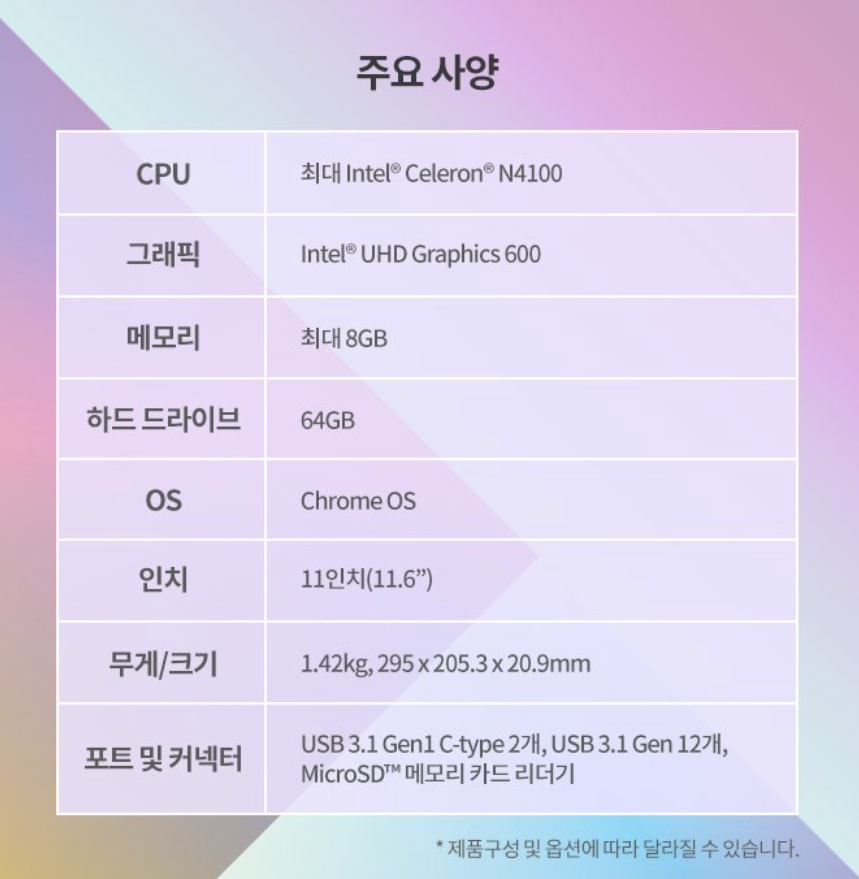 주요 사양

| CPU | 최대 Intel® Celeron® N4100 |
|---|---|
| 그래픽 | Intel® UHD Graphics 600 |
| 메모리 | 최대 8GB |
| 하드 드라이브 | 64GB |
| OS | Chrome OS |
| 인치 | 11인치(11.6") |
| 무게/크기 | 1.42kg, 295 x 205.3 x 20.9mm |
| 포트 및 커넥터 | USB 3.1 Gen1 C-type 2개, USB 3.1 Gen 12개, MicroSD™ 메모리 카드 리더기 |

* 제품구성 및 옵션에 따라 달라질 수 있습니다.